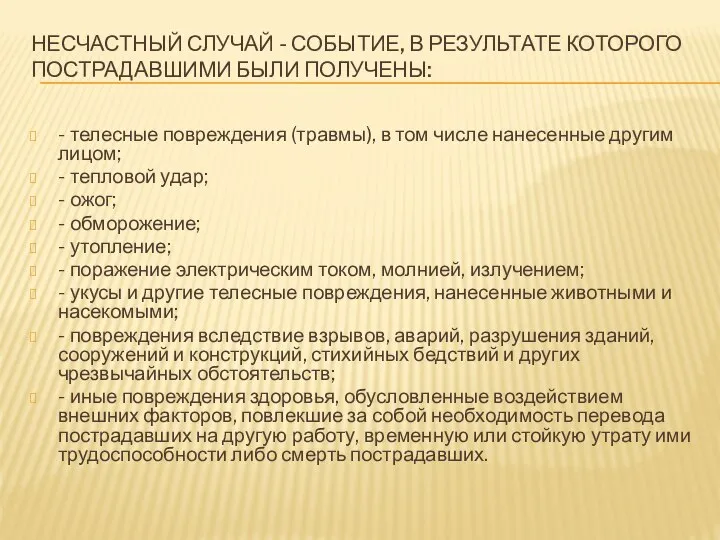 НЕСЧАСТНЫЙ СЛУЧАЙ - СОБЫТИЕ, В РЕЗУЛЬТАТЕ КОТОРОГО ПОСТРАДАВШИМИ БЫЛИ ПОЛУЧЕНЫ:

- телесные повреждения (травмы), в том числе нанесенные другим лицом;
- тепловой удар;
- ожог;
- обморожение;
- утопление;
- поражение электрическим током, молнией, излучением;
- укусы и другие телесные повреждения, нанесенные животными и насекомыми;
- повреждения вследствие взрывов, аварий, разрушения зданий, сооружений и конструкций, стихийных бедствий и других чрезвычайных обстоятельств;
- иные повреждения здоровья, обусловленные воздействием внешних факторов, повлекшие за собой необходимость перевода пострадавших на другую работу, временную или стойкую утрату ими трудоспособности либо смерть пострадавших.